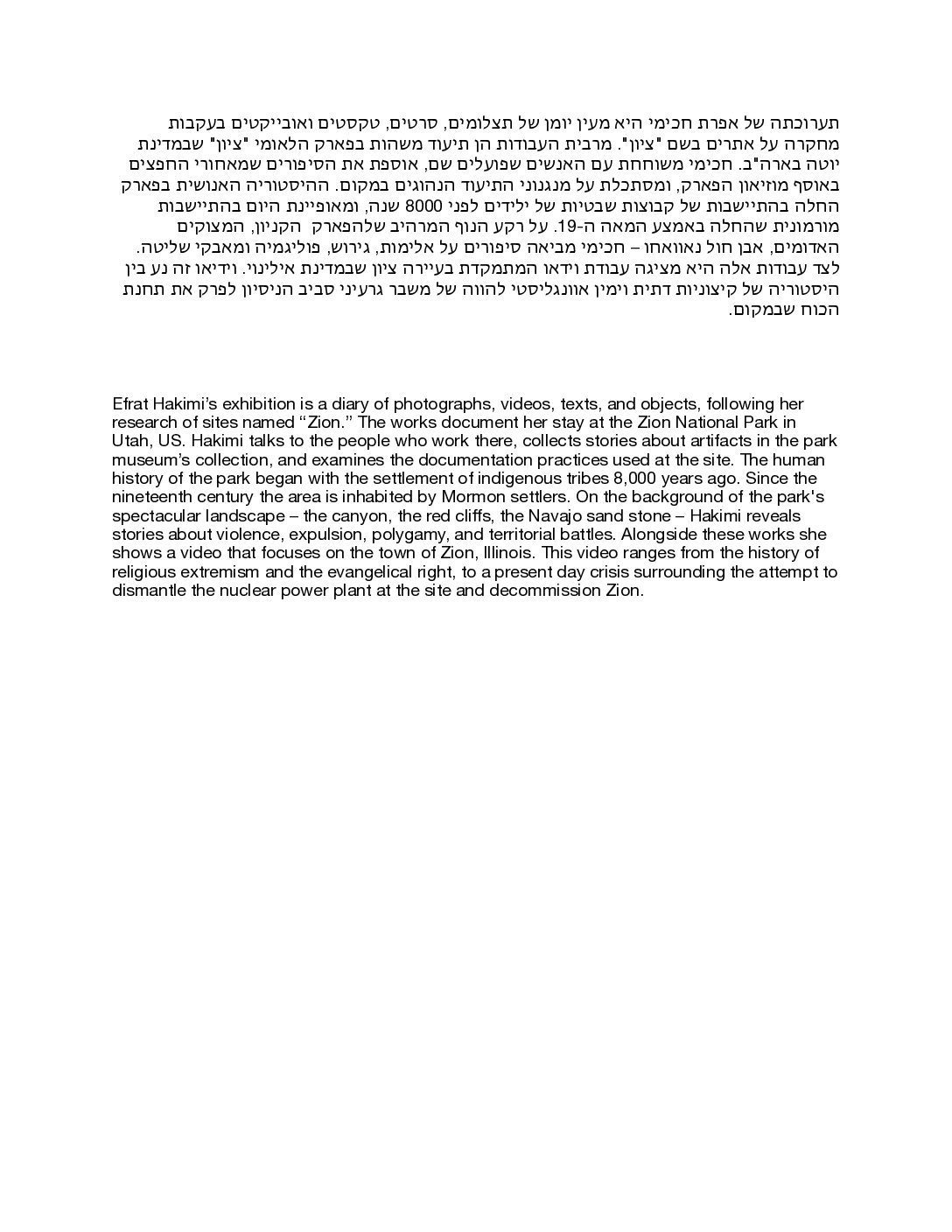 תערוכתה של אפרת חכימי היא מעין יומן של תצלומים, סרטים, טקסטים ואובייקטים בעקבות מחקרה על אתרים בשם "ציון". מרבית העבודות הן תיעוד משהות בפארק הלאומי "ציון" שבמדינת יוטה בארה"ב. חכימי משוחחת עם האנשים שפועלים שם, אוספת את הסיפורים שמאחורי החפצים באוסף מוזיאון הפארק, ומסתכלת על מנגנוני התיעוד הנהוגים במקום. ההיסטוריה האנושית בפארק החלה בהתיישבות של קבוצות שבטיות של ילידים לפני 8000 שנה, ומאופיינת היום בהתיישבות מורמונית שהחלה באמצע המאה ה-19. על רקע הנוף המרהיב שלהפארק הקניון, המצוקים האדומים, אבן חול נאוואחו – חכימי מביאה סיפורים על אלימות, גירוש, פוליגמיה ומאבקי שליטה. לצד עבודות אלה היא מציגה עבודת וידאו המתמקדת בעיירה ציון שבמדינת אילינוי. וידיאו זה נע בין היסטוריה של קיצוניות דתית וימין אוונגליסטי להווה של משבר גרעיני סביב הניסיון לפרק את תחנת הכוח שבמקום.

Efrat Hakimi's exhibition is a diary of photographs, videos, texts, and objects, following her research of sites named "Zion." The works document her stay at the Zion National Park in Utah, US. Hakimi talks to the people who work there, collects stories about artifacts in the park museum's collection, and examines the documentation practices used at the site. The human history of the park began with the settlement of indigenous tribes 8,000 years ago. Since the nineteenth century the area is inhabited by Mormon settlers. On the background of the park's spectacular landscape – the canyon, the red cliffs, the Navajo sand stone – Hakimi reveals stories about violence, expulsion, polygamy, and territorial battles. Alongside these works she shows a video that focuses on the town of Zion, Illinois. This video ranges from the history of religious extremism and the evangelical right, to a present day crisis surrounding the attempt to dismantle the nuclear power plant at the site and decommission Zion.